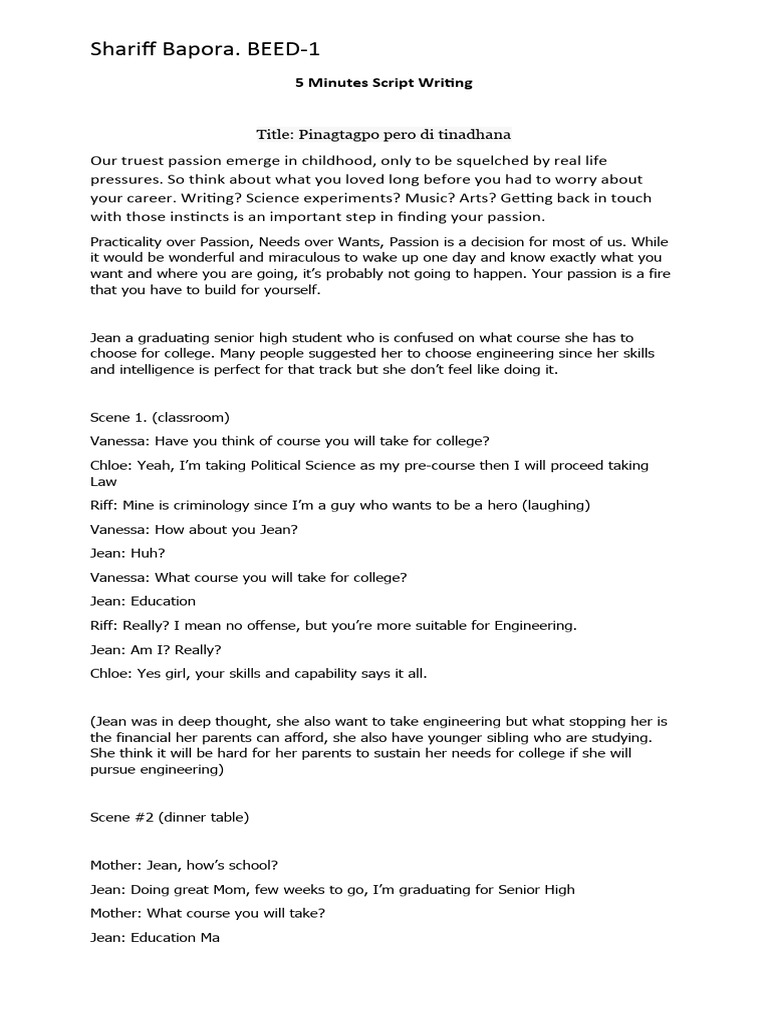 Shariff Bapora. BEED-1

5 Minutes Script Writing

Title: Pinagtagpo pero di tinadhana

Our truest passion emerge in childhood, only to be squelched by real life pressures. So think about what you loved long before you had to worry about your career. Writing? Science experiments? Music? Arts? Getting back in touch with those instincts is an important step in finding your passion.

Practicality over Passion, Needs over Wants, Passion is a decision for most of us. While it would be wonderful and miraculous to wake up one day and know exactly what you want and where you are going, it's probably not going to happen. Your passion is a fire that you have to build for yourself.

Jean a graduating senior high student who is confused on what course she has to choose for college. Many people suggested her to choose engineering since her skills and intelligence is perfect for that track but she don't feel like doing it.

Scene 1. (classroom)

Vanessa: Have you think of course you will take for college?

Chloe: Yeah, I'm taking Political Science as my pre-course then I will proceed taking Law

Riff: Mine is criminology since I'm a guy who wants to be a hero (laughing)

Vanessa: How about you Jean?

Jean: Huh?

Vanessa: What course you will take for college?

Jean: Education

Riff: Really? I mean no offense, but you're more suitable for Engineering.

Jean: Am I? Really?

Chloe: Yes girl, your skills and capability says it all.

(Jean was in deep thought, she also want to take engineering but what stopping her is the financial her parents can afford, she also have younger sibling who are studying. She think it will be hard for her parents to sustain her needs for college if she will pursue engineering)

Scene #2 (dinner table)

Mother: Jean, how's school?

Jean: Doing great Mom, few weeks to go, I'm graduating for Senior High

Mother: What course you will take?

Jean: Education Ma